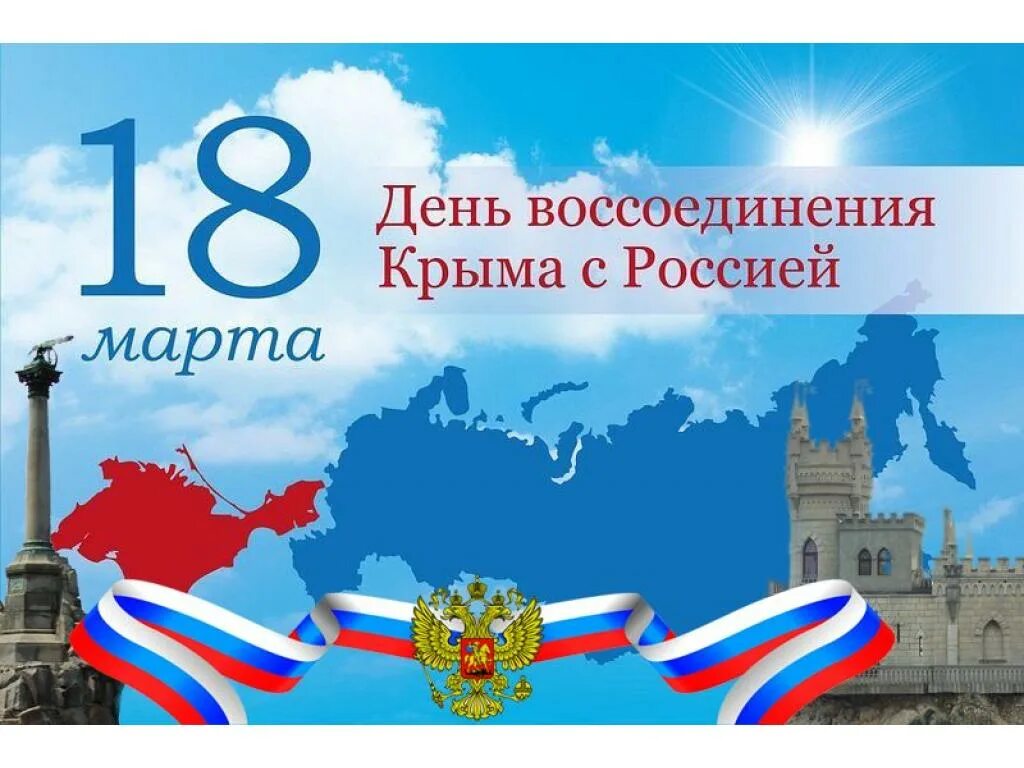 18 марта

День воссоединения Крыма с Россией